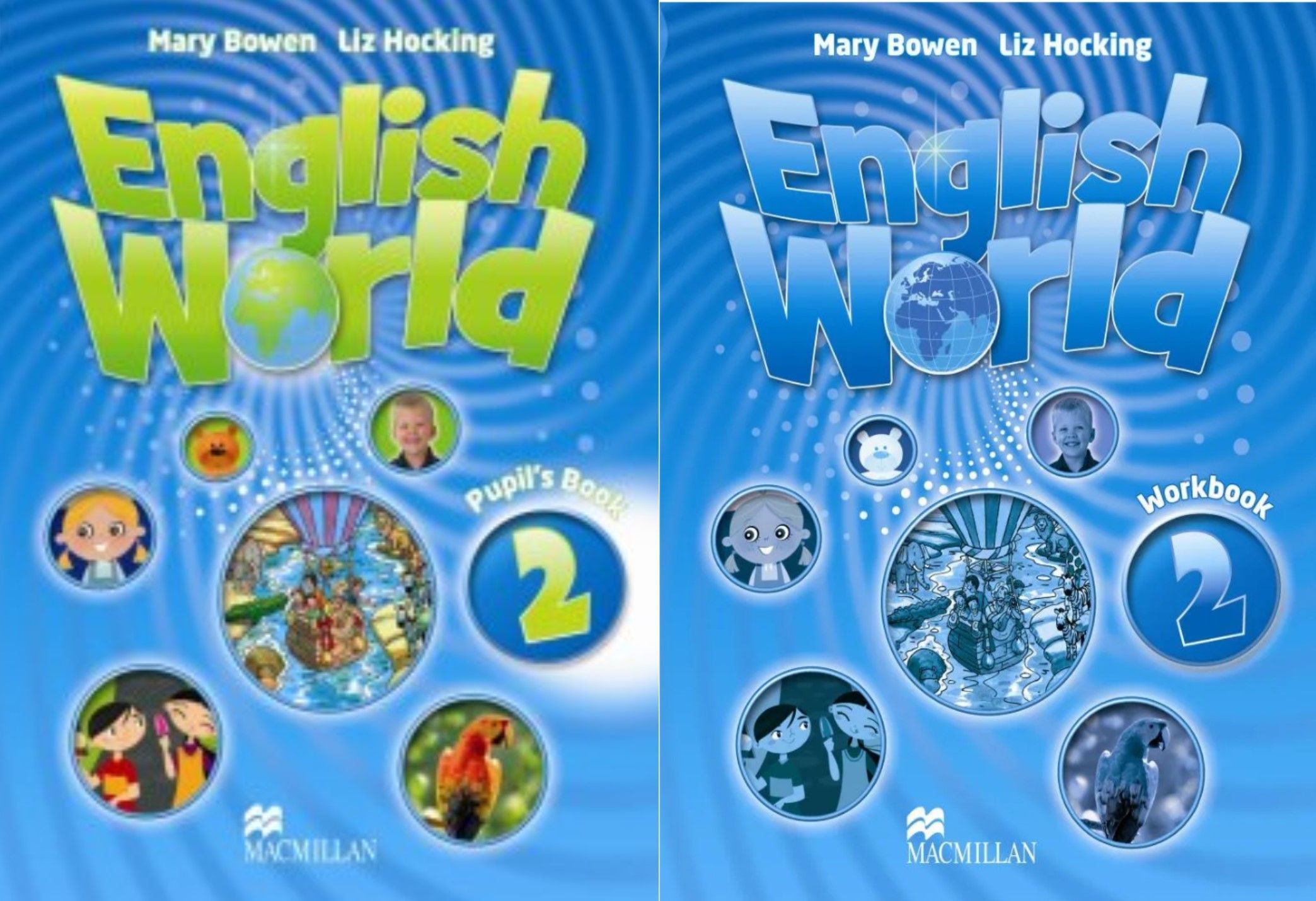 Mary Bowen Liz Hocking

English World

Pupil's Book

2

MACMILLAN

Mary Bowen Liz Hocking

English World

Workbook

2

MACMILLAN